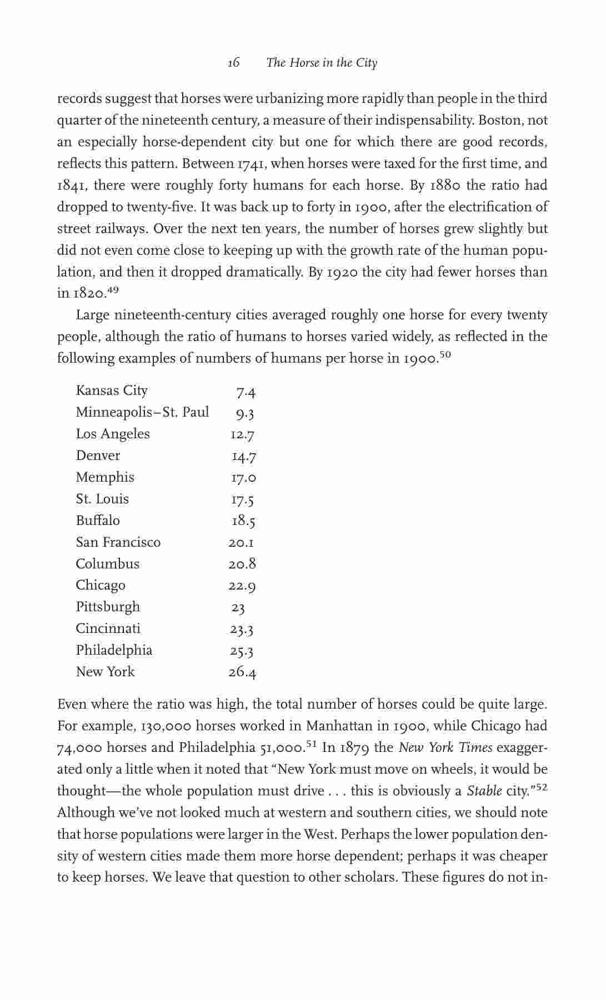 16 The Horse in the City

records suggest that horses were urbanizing more rapidly than people in the third quarter of the nineteenth century, a measure of their indispensability. Boston, not an especially horse-dependent city but one for which there are good records, reflects this pattern. Between 1741, when horses were taxed for the first time, and 1841, there were roughly forty humans for each horse. By 1880 the ratio had dropped to twenty-five. It was back up to forty in 1900, after the electrification of street railways. Over the next ten years, the number of horses grew slightly but did not even come close to keeping up with the growth rate of the human population, and then it dropped dramatically. By 1920 the city had fewer horses than in 1820.$^{49}$

Large nineteenth-century cities averaged roughly one horse for every twenty people, although the ratio of humans to horses varied widely, as reflected in the following examples of numbers of humans per horse in 1900.$^{50}$

| | |
|---|---|
| Kansas City | 7.4 |
| Minneapolis–St. Paul | 9.3 |
| Los Angeles | 12.7 |
| Denver | 14.7 |
| Memphis | 17.0 |
| St. Louis | 17.5 |
| Buffalo | 18.5 |
| San Francisco | 20.1 |
| Columbus | 20.8 |
| Chicago | 22.9 |
| Pittsburgh | 23 |
| Cincinnati | 23.3 |
| Philadelphia | 25.3 |
| New York | 26.4 |

Even where the ratio was high, the total number of horses could be quite large. For example, 130,000 horses worked in Manhattan in 1900, while Chicago had 74,000 horses and Philadelphia 51,000.$^{51}$ In 1879 the New York Times exaggerated only a little when it noted that "New York must move on wheels, it would be thought—the whole population must drive . . . this is obviously a Stable city."$^{52}$ Although we've not looked much at western and southern cities, we should note that horse populations were larger in the West. Perhaps the lower population density of western cities made them more horse dependent; perhaps it was cheaper to keep horses. We leave that question to other scholars. These figures do not in-